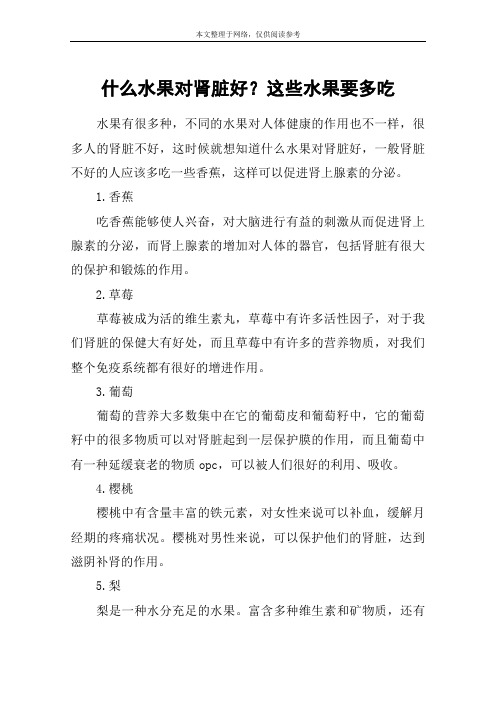 本文整理于网络，仅供阅读参考

什么水果对肾脏好？这些水果要多吃

水果有很多种，不同的水果对人体健康的作用也不一样，很多人的肾脏不好，这时候就想知道什么水果对肾脏好，一般肾脏不好的人应该多吃一些香蕉，这样可以促进肾上腺素的分泌。

1.香蕉

吃香蕉能够使人兴奋，对大脑进行有益的刺激从而促进肾上腺素的分泌，而肾上腺素的增加对人体的器官，包括肾脏有很大的保护和锻炼的作用。

2.草莓

草莓被成为活的维生素丸，草莓中有许多活性因子，对于我们肾脏的保健大有好处，而且草莓中有许多的营养物质，对我们整个免疫系统都有很好的增进作用。

3.葡萄

葡萄的营养大多数集中在它的葡萄皮和葡萄籽中，它的葡萄籽中的很多物质可以对肾脏起到一层保护膜的作用，而且葡萄中有一种延缓衰老的物质 opc，可以被人们很好的利用、吸收。

4.樱桃

樱桃中有含量丰富的铁元素，对女性来说可以补血，缓解月经期的疼痛状况。樱桃对男性来说，可以保护他们的肾脏，达到滋阴补肾的作用。

5.梨

梨是一种水分充足的水果。富含多种维生素和矿物质，还有